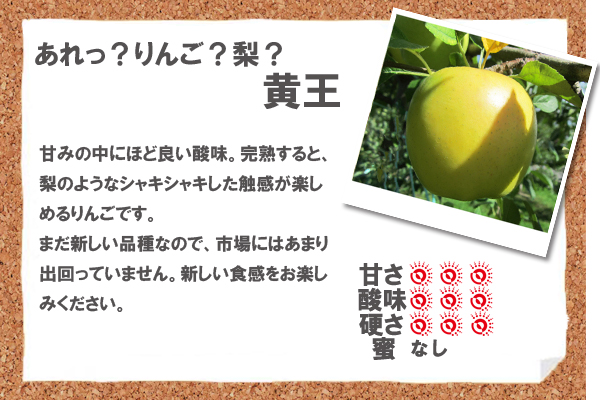 あれっ？りんご？梨？
黄王

甘みの中にほど良い酸味。完熟すると、梨のようなシャキシャキした触感が楽しめるりんごです。
まだ新しい品種なので、市場にはあまり出回っていません。新しい食感をお楽しみください。

甘さ
酸味
硬さ
蜜 なし